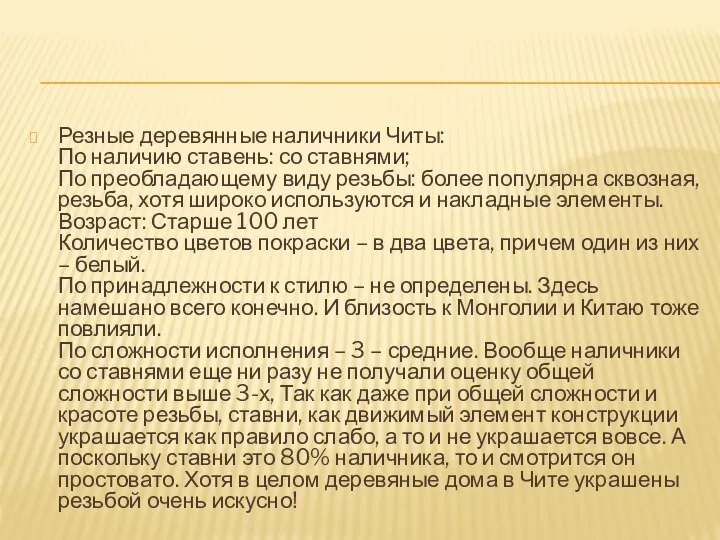 Резные деревянные наличники Читы:
По наличию ставень: со ставнями;
По преобладающему виду резьбы: более популярна сквозная, резьба, хотя широко используются и накладные элементы.
Возраст: Старше 100 лет
Количество цветов покраски – в два цвета, причем один из них – белый.
По принадлежности к стилю – не определены. Здесь намешано всего конечно. И близость к Монголии и Китаю тоже повлияли.
По сложности исполнения – 3 – средние. Вообще наличники со ставнями еще ни разу не получали оценку общей сложности выше 3-х, Так как даже при общей сложности и красоте резьбы, ставни, как движимый элемент конструкции украшается как правило слабо, а то и не украшается вовсе. А поскольку ставни это 80% наличника, то и смотрится он простовато. Хотя в целом деревяные дома в Чите украшены резьбой очень искусно!